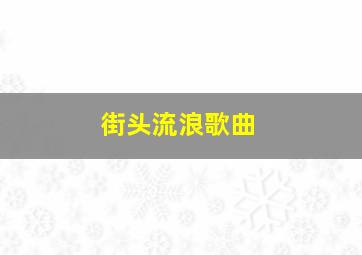 街头流浪歌曲